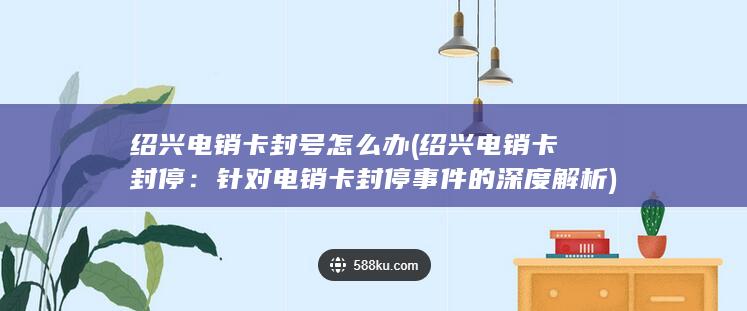 绍兴电销卡封号怎么办(绍兴电销卡封停：针对电销卡封停事件的深度解析)

588ku.com